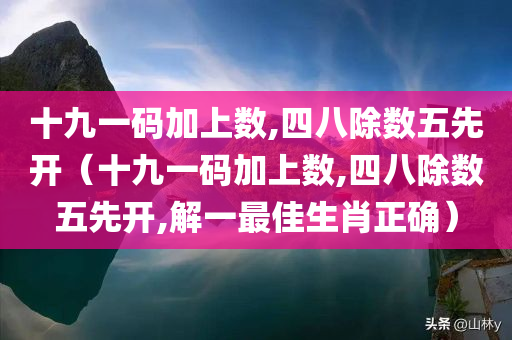 十九一码加上数,四八除数五先开（十九一码加上数,四八除数五先开,解一最佳生肖正确）

头条 @山林y